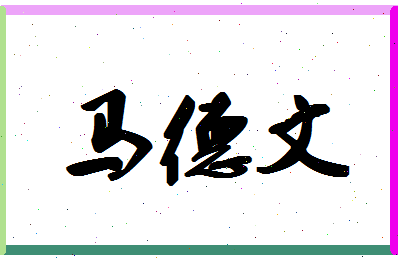 马德文